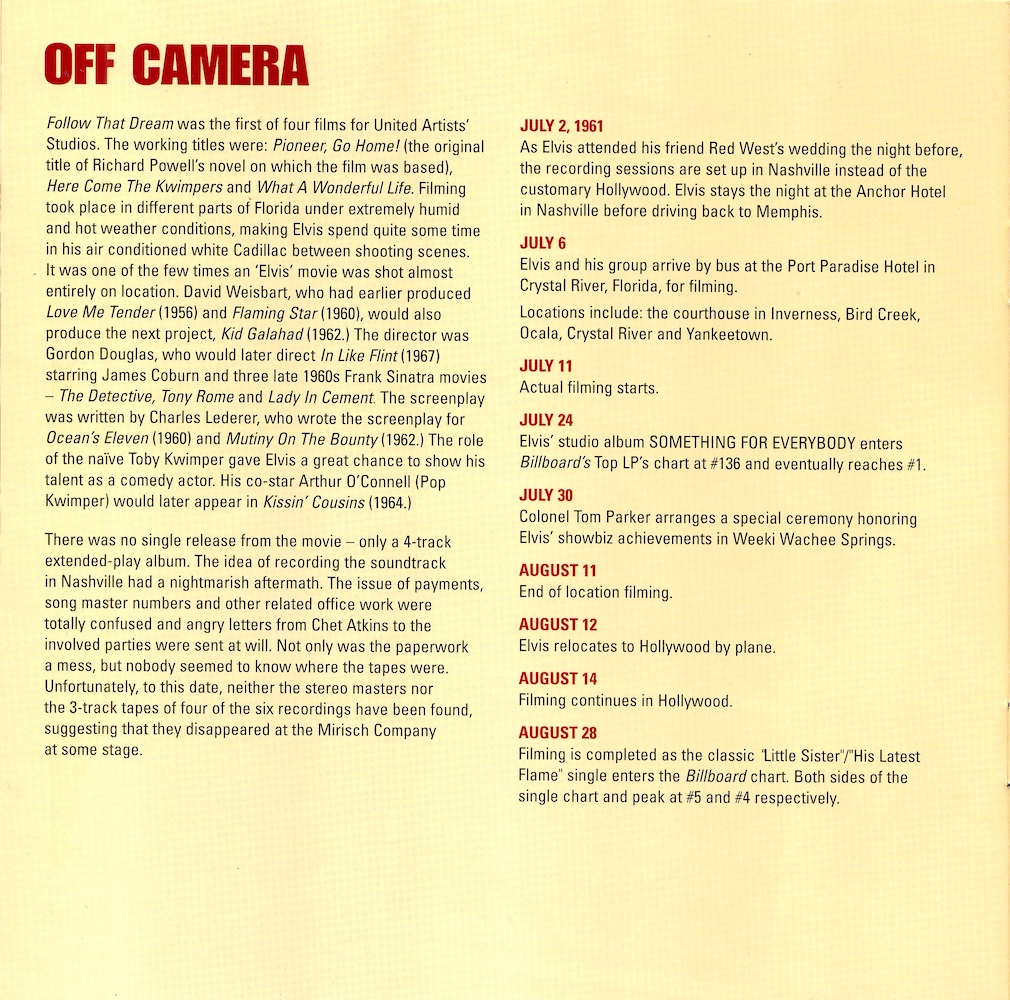 OFF CAMERA

Follow That Dream was the first of four films for United Artists' Studios. The working titles were: Pioneer, Go Home! (the original title of Richard Powell's novel on which the film was based), Here Come The Kwimpers and What A Wonderful Life. Filming took place in different parts of Florida under extremely humid and hot weather conditions, making Elvis spend quite some time in his air conditioned white Cadillac between shooting scenes. It was one of the few times an 'Elvis' movie was shot almost entirely on location. David Weisbart, who had earlier produced Love Me Tender (1956) and Flaming Star (1960), would also produce the next project, Kid Galahad (1962.) The director was Gordon Douglas, who would later direct In Like Flint (1967) starring James Coburn and three late 1960s Frank Sinatra movies – The Detective, Tony Rome and Lady In Cement. The screenplay was written by Charles Lederer, who wrote the screenplay for Ocean's Eleven (1960) and Mutiny On The Bounty (1962.) The role of the naïve Toby Kwimper gave Elvis a great chance to show his talent as a comedy actor. His co-star Arthur O'Connell (Pop Kwimper) would later appear in Kissin' Cousins (1964.)

There was no single release from the movie – only a 4-track extended-play album. The idea of recording the soundtrack in Nashville had a nightmarish aftermath. The issue of payments, song master numbers and other related office work were totally confused and angry letters from Chet Atkins to the involved parties were sent at will. Not only was the paperwork a mess, but nobody seemed to know where the tapes were. Unfortunately, to this date, neither the stereo masters nor the 3-track tapes of four of the six recordings have been found, suggesting that they disappeared at the Mirisch Company at some stage.

JULY 2, 1961
As Elvis attended his friend Red West's wedding the night before, the recording sessions are set up in Nashville instead of the customary Hollywood. Elvis stays the night at the Anchor Hotel in Nashville before driving back to Memphis.

JULY 6
Elvis and his group arrive by bus at the Port Paradise Hotel in Crystal River, Florida, for filming.

Locations include: the courthouse in Inverness, Bird Creek, Ocala, Crystal River and Yankeetown.

JULY 11
Actual filming starts.

JULY 24
Elvis' studio album SOMETHING FOR EVERYBODY enters Billboard's Top LP's chart at #136 and eventually reaches #1.

JULY 30
Colonel Tom Parker arranges a special ceremony honoring Elvis' showbiz achievements in Weeki Wachee Springs.

AUGUST 11
End of location filming.

AUGUST 12
Elvis relocates to Hollywood by plane.

AUGUST 14
Filming continues in Hollywood.

AUGUST 28
Filming is completed as the classic "Little Sister"/"His Latest Flame" single enters the Billboard chart. Both sides of the single chart and peak at #5 and #4 respectively.